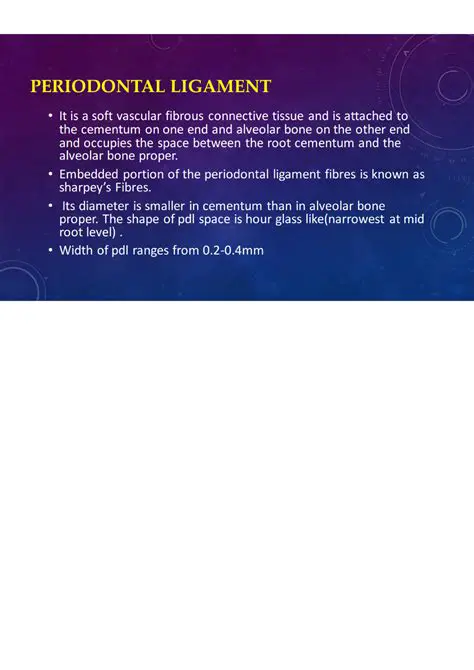 PERIODONTAL LIGAMENT

• It is a soft vascular fibrous connective tissue and is attached to the cementum on one end and alveolar bone on the other end and occupies the space between the root cementum and the alveolar bone proper.

• Embedded portion of the periodontal ligament fibres is known as sharpey's Fibres.

• Its diameter is smaller in cementum than in alveolar bone proper. The shape of pdl space is hour glass like(narrowest at mid root level) .

• Width of pdl ranges from 0.2-0.4mm